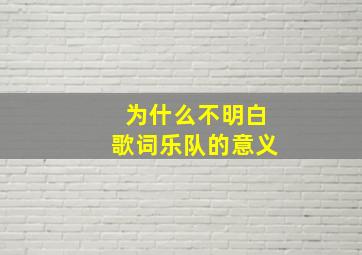 为什么不明白
歌词乐队的意义